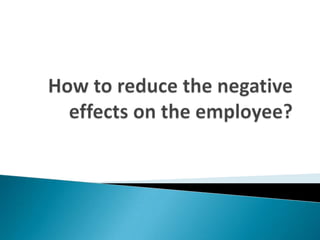 How to reduce the negative effects on the employee?